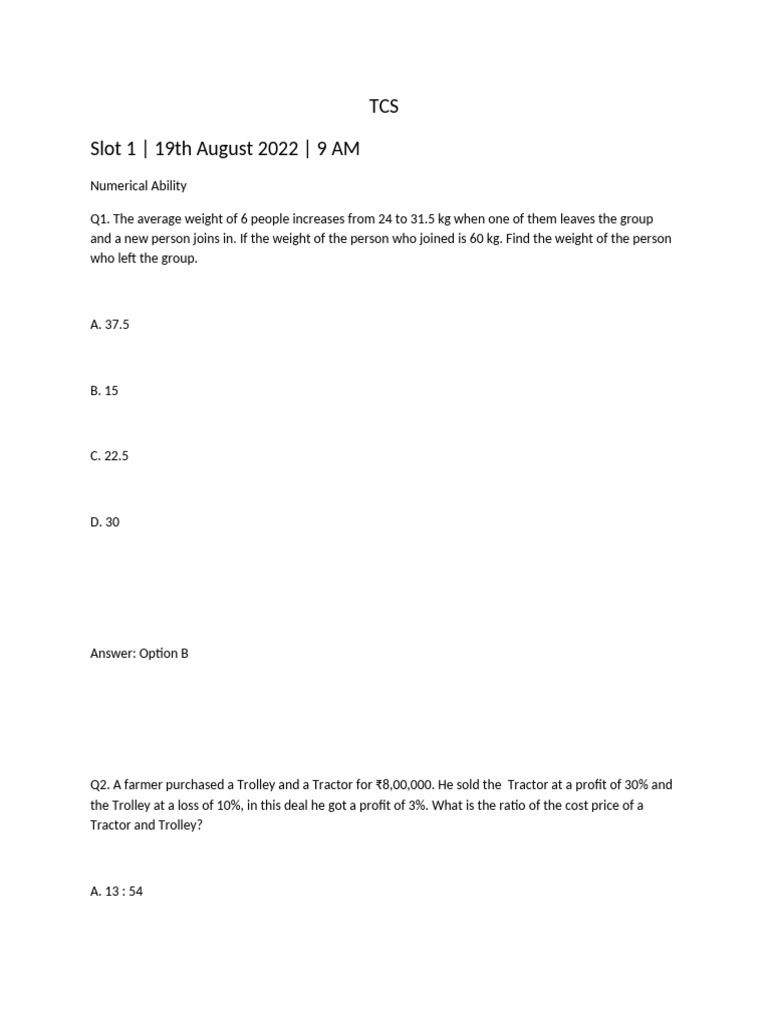 TCS

Slot 1 | 19th August 2022 | 9 AM

Numerical Ability

Q1. The average weight of 6 people increases from 24 to 31.5 kg when one of them leaves the group and a new person joins in. If the weight of the person who joined is 60 kg. Find the weight of the person who left the group.

A. 37.5

B. 15

C. 22.5

D. 30

Answer: Option B

Q2. A farmer purchased a Trolley and a Tractor for ₹8,00,000. He sold the Tractor at a profit of 30% and the Trolley at a loss of 10%, in this deal he got a profit of 3%. What is the ratio of the cost price of a Tractor and Trolley?

A. 13 : 54